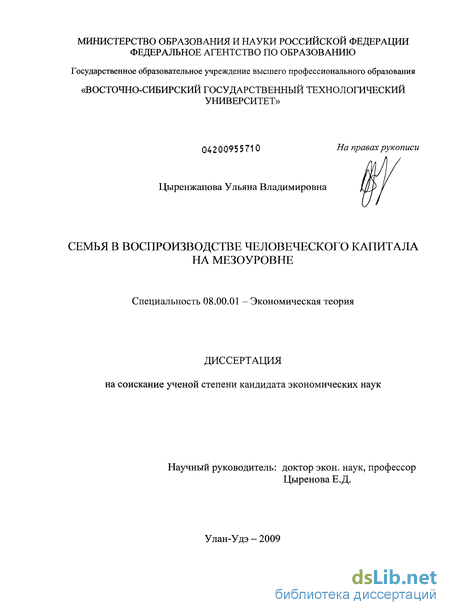 МИНИСТЕРСТВО ОБРАЗОВАНИЯ И НАУКИ РОССИЙСКОЙ ФЕДЕРАЦИИ
ФЕДЕРАЛЬНОЕ АГЕНТСТВО ПО ОБРАЗОВАНИЮ

Государственное образовательное учреждение высшего профессионального образования

«ВОСТОЧНО-СИБИРСКИЙ ГОСУДАРСТВЕННЫЙ ТЕХНОЛОГИЧЕСКИЙ УНИВЕРСИТЕТ»

04200955710

На правах рукописи

Цыренжапова Ульяна Владимировна

СЕМЬЯ В ВОСПРОИЗВОДСТВЕ ЧЕЛОВЕЧЕСКОГО КАПИТАЛА НА МЕЗОУРОВНЕ

Специальность 08.00.01 – Экономическая теория

ДИССЕРТАЦИЯ

на соискание ученой степени кандидата экономических наук

Научный руководитель: доктор экон. наук, профессор
Цыренова Е.Д.

Улан-Удэ – 2009

dsLib.net
библиотека диссертаций